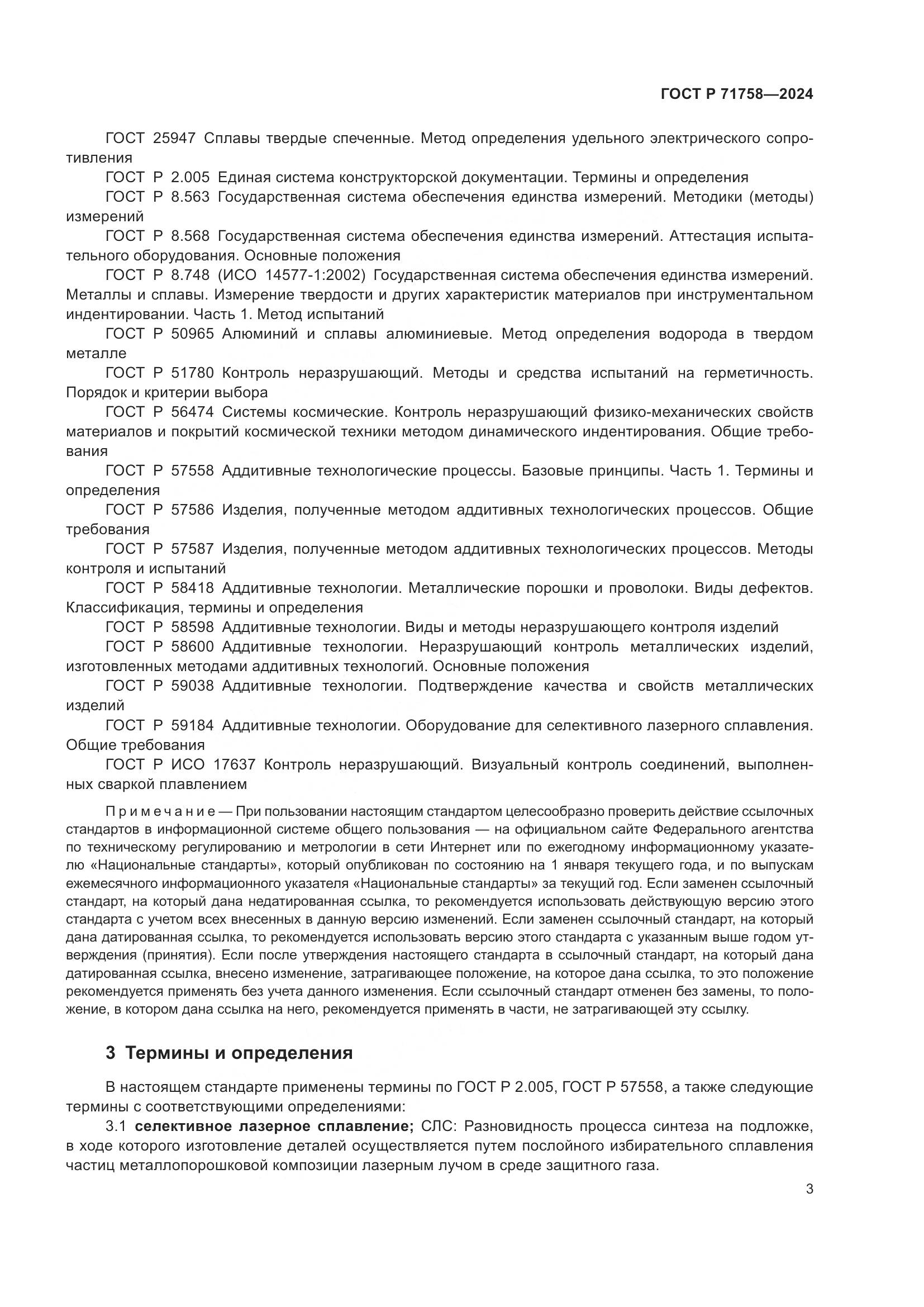 ГОСТ Р 71758—2024

ГОСТ 25947 Сплавы твердые спеченные. Метод определения удельного электрического сопротивления

ГОСТ Р 2.005 Единая система конструкторской документации. Термины и определения

ГОСТ Р 8.563 Государственная система обеспечения единства измерений. Методики (методы) измерений

ГОСТ Р 8.568 Государственная система обеспечения единства измерений. Аттестация испытательного оборудования. Основные положения

ГОСТ Р 8.748 (ИСО 14577-1:2002) Государственная система обеспечения единства измерений. Металлы и сплавы. Измерение твердости и других характеристик материалов при инструментальном индентировании. Часть 1. Метод испытаний

ГОСТ Р 50965 Алюминий и сплавы алюминиевые. Метод определения водорода в твердом металле

ГОСТ Р 51780 Контроль неразрушающий. Методы и средства испытаний на герметичность. Порядок и критерии выбора

ГОСТ Р 56474 Системы космические. Контроль неразрушающий физико-механических свойств материалов и покрытий космической техники методом динамического индентирования. Общие требования

ГОСТ Р 57558 Аддитивные технологические процессы. Базовые принципы. Часть 1. Термины и определения

ГОСТ Р 57586 Изделия, полученные методом аддитивных технологических процессов. Общие требования

ГОСТ Р 57587 Изделия, полученные методом аддитивных технологических процессов. Методы контроля и испытаний

ГОСТ Р 58418 Аддитивные технологии. Металлические порошки и проволоки. Виды дефектов. Классификация, термины и определения

ГОСТ Р 58598 Аддитивные технологии. Виды и методы неразрушающего контроля изделий

ГОСТ Р 58600 Аддитивные технологии. Неразрушающий контроль металлических изделий, изготовленных методами аддитивных технологий. Основные положения

ГОСТ Р 59038 Аддитивные технологии. Подтверждение качества и свойств металлических изделий

ГОСТ Р 59184 Аддитивные технологии. Оборудование для селективного лазерного сплавления. Общие требования

ГОСТ Р ИСО 17637 Контроль неразрушающий. Визуальный контроль соединений, выполненных сваркой плавлением

Примечание — При пользовании настоящим стандартом целесообразно проверить действие ссылочных стандартов в информационной системе общего пользования — на официальном сайте Федерального агентства по техническому регулированию и метрологии в сети Интернет или по ежегодному информационному указателю «Национальные стандарты», который опубликован по состоянию на 1 января текущего года, и по выпускам ежемесячного информационного указателя «Национальные стандарты» за текущий год. Если заменен ссылочный стандарт, на который дана недатированная ссылка, то рекомендуется использовать действующую версию этого стандарта с учетом всех внесенных в данную версию изменений. Если заменен ссылочный стандарт, на который дана датированная ссылка, то рекомендуется использовать версию этого стандарта с указанным выше годом утверждения (принятия). Если после утверждения настоящего стандарта в ссылочный стандарт, на который дана датированная ссылка, внесено изменение, затрагивающее положение, на которое дана ссылка, то это положение рекомендуется применять без учета данного изменения. Если ссылочный стандарт отменен без замены, то положение, в котором дана ссылка на него, рекомендуется применять в части, не затрагивающей эту ссылку.

3 Термины и определения

В настоящем стандарте применены термины по ГОСТ Р 2.005, ГОСТ Р 57558, а также следующие термины с соответствующими определениями:

3.1 селективное лазерное сплавление; СЛС: Разновидность процесса синтеза на подложке, в ходе которого изготовление деталей осуществляется путем послойного избирательного сплавления частиц металлопорошковой композиции лазерным лучом в среде защитного газа.

3